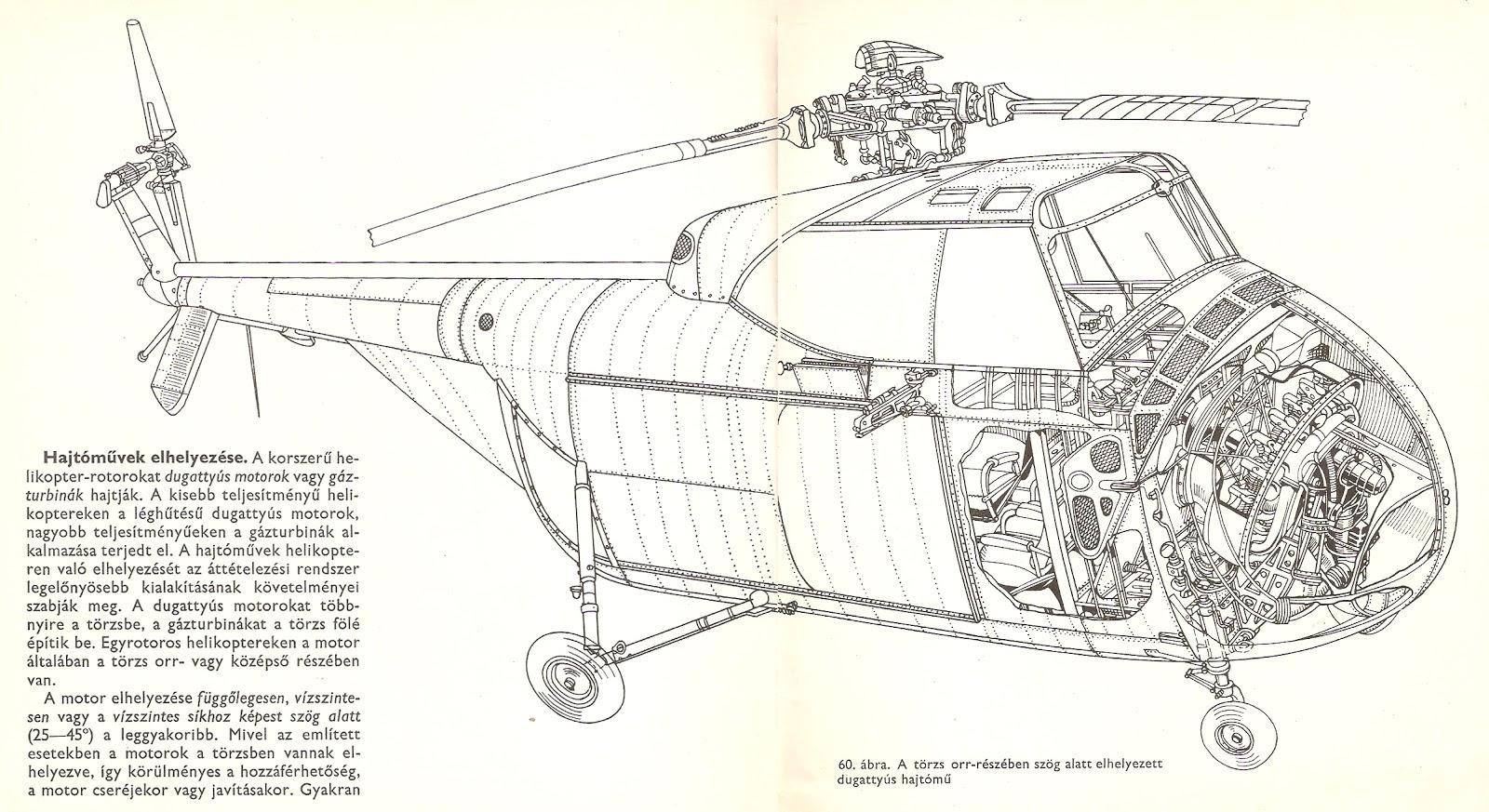 Hajtóművek elhelyezése. A korszerű helikopter-rotorokat dugattyús motorok vagy gázturbinák hajtják. A kisebb teljesítményű helikoptereken a léghűtésű dugattyús motorok, nagyobb teljesítményűeken a gázturbinák alkalmazása terjedt el. A hajtóművek helikopteren való elhelyezését az áttételezési rendszer legelőnyösebb kialakításának követelményei szabják meg. A dugattyús motorokat többnyire a törzsbe, a gázturbinákat a törzs fölé építik be. Egyrotoros helikoptereken a motor általában a törzs orr- vagy középső részében van.

A motor elhelyezése függőlegesen, vízszintesen vagy a vízszintes síkhoz képest szög alatt (25—45°) a leggyakoribb. Mivel az említett esetekben a motorok a törzsben vannak elhelyezve, így körülményes a hozzáférhetőség, a motor cseréjekor vagy javításakor. Gyakran

60. ábra. A törzs orr-részében szög alatt elhelyezett dugattyús hajtómű